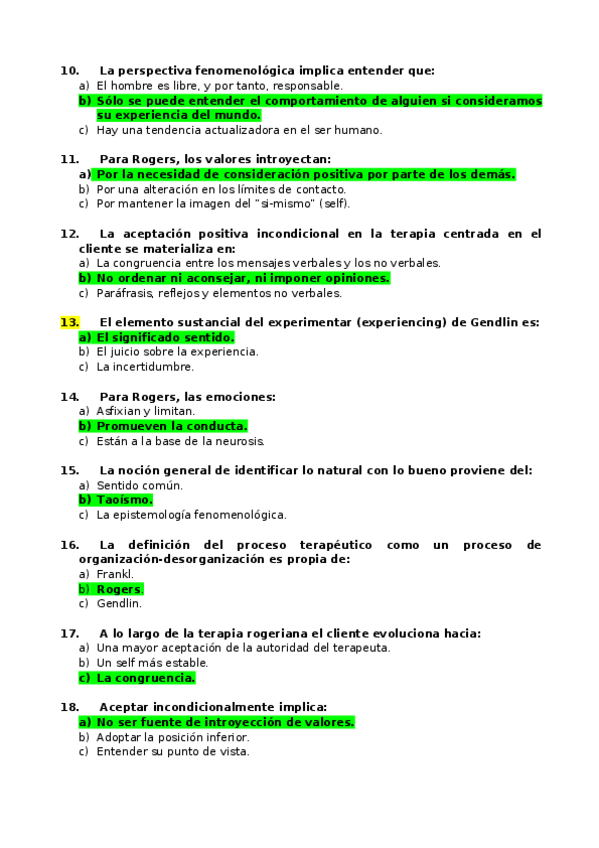 10. La perspectiva fenomenológica implica entender que:
a) El hombre es libre, y por tanto, responsable.
b) Sólo se puede entender el comportamiento de alguien si consideramos su experiencia del mundo.
c) Hay una tendencia actualizadora en el ser humano.

11. Para Rogers, los valores introyectan:
a) Por la necesidad de consideración positiva por parte de los demás.
b) Por una alteración en los límites de contacto.
c) Por mantener la imagen del "si-mismo" (self).

12. La aceptación positiva incondicional en la terapia centrada en el cliente se materializa en:
a) La congruencia entre los mensajes verbales y los no verbales.
b) No ordenar ni aconsejar, ni imponer opiniones.
c) Paráfrasis, reflejos y elementos no verbales.

13. El elemento sustancial del experimentar (experiencing) de Gendlin es:
a) El significado sentido.
b) El juicio sobre la experiencia.
c) La incertidumbre.

14. Para Rogers, las emociones:
a) Asfixian y limitan.
b) Promueven la conducta.
c) Están a la base de la neurosis.

15. La noción general de identificar lo natural con lo bueno proviene del:
a) Sentido común.
b) Taoísmo.
c) La epistemología fenomenológica.

16. La definición del proceso terapéutico como un proceso de organización-desorganización es propia de:
a) Frankl.
b) Rogers.
c) Gendlin.

17. A lo largo de la terapia rogeriana el cliente evoluciona hacia:
a) Una mayor aceptación de la autoridad del terapeuta.
b) Un self más estable.
c) La congruencia.

18. Aceptar incondicionalmente implica:
a) No ser fuente de introyección de valores.
b) Adoptar la posición inferior.
c) Entender su punto de vista.